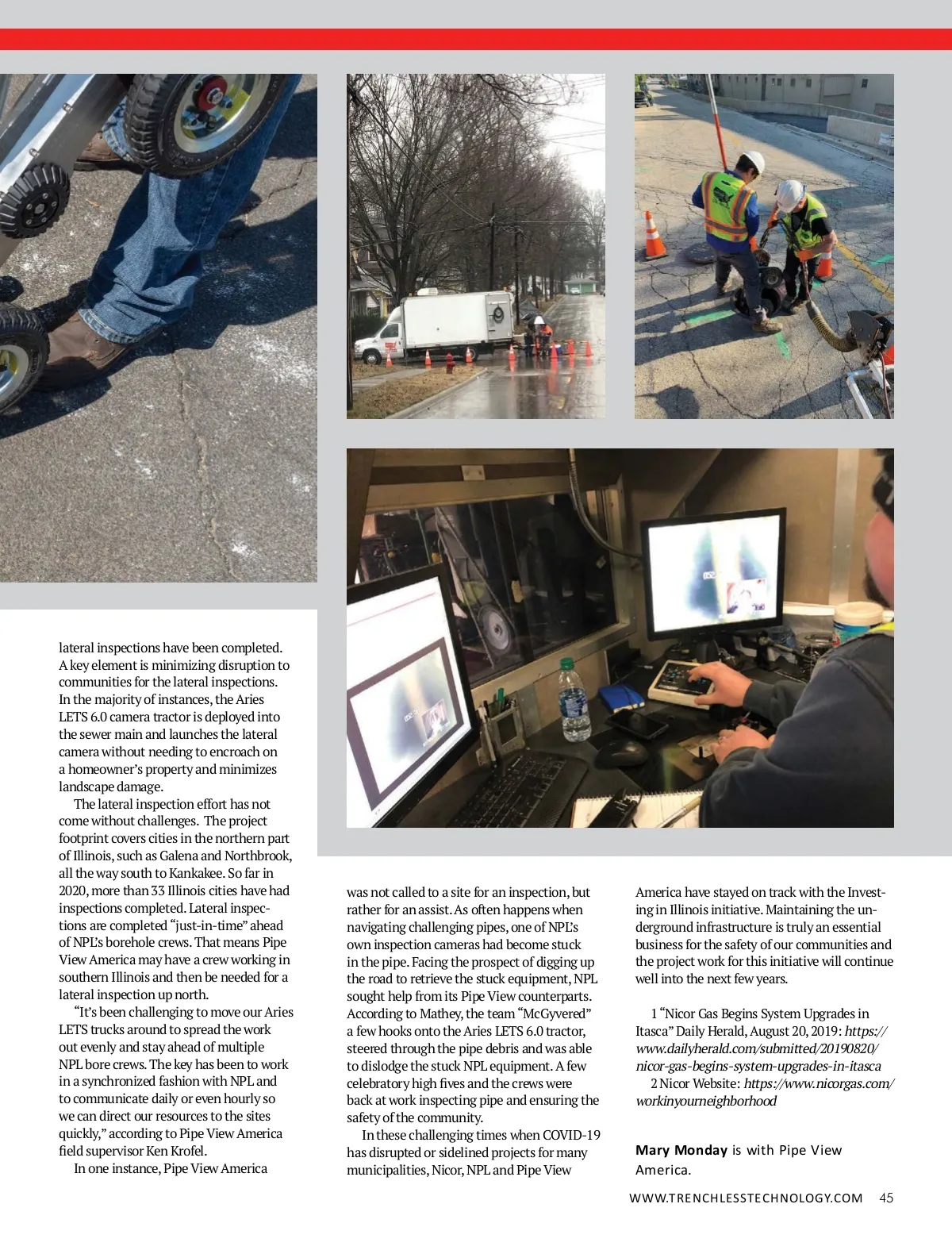 lateral inspections have been completed. A key element is minimizing disruption to communities for the lateral inspections. In the majority of instances, the Aries LETS 6.0 camera tractor is deployed into the sewer main and launches the lateral camera without needing to encroach on a homeowner's property and minimizes landscape damage.

The lateral inspection effort has not come without challenges. The project footprint covers cities in the northern part of Illinois, such as Galena and Northbrook, all the way south to Kankakee. So far in 2020, more than 33 Illinois cities have had inspections completed. Lateral inspections are completed "just-in-time" ahead of NPL's borehole crews. That means Pipe View America may have a crew working in southern Illinois and then be needed for a lateral inspection up north.

"It's been challenging to move our Aries LETS trucks around to spread the work out evenly and stay ahead of multiple NPL bore crews. The key has been to work in a synchronized fashion with NPL and to communicate daily or even hourly so we can direct our resources to the sites quickly," according to Pipe View America field supervisor Ken Krofel.

In one instance, Pipe View America was not called to a site for an inspection, but rather for an assist. As often happens when navigating challenging pipes, one of NPL's own inspection cameras had become stuck in the pipe. Facing the prospect of digging up the road to retrieve the stuck equipment, NPL sought help from its Pipe View counterparts. According to Mathey, the team "McGyvered" a few hooks onto the Aries LETS 6.0 tractor, steered through the pipe debris and was able to dislodge the stuck NPL equipment. A few celebratory high fives and the crews were back at work inspecting pipe and ensuring the safety of the community.

In these challenging times when COVID-19 has disrupted or sidelined projects for many municipalities, Nicor, NPL and Pipe View America have stayed on track with the Investing in Illinois initiative. Maintaining the underground infrastructure is truly an essential business for the safety of our communities and the project work for this initiative will continue well into the next few years.

1 "Nicor Gas Begins System Upgrades in Itasca" Daily Herald, August 20, 2019: https://www.dailyherald.com/submitted/20190820/nicor-gas-begins-system-upgrades-in-itasca

2 Nicor Website: https://www.nicorgas.com/workinyourneighborhood

Mary Monday is with Pipe View America.

WWW.TRENCHLESSTECHNOLOGY.COM 45